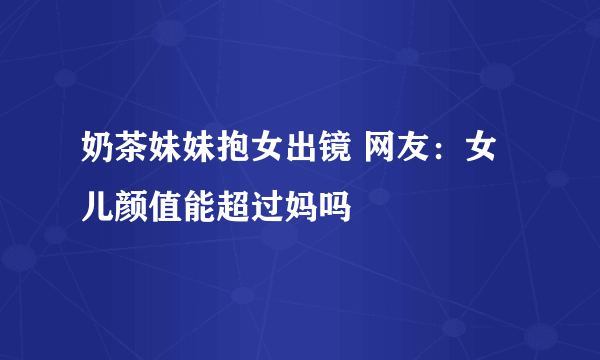 奶茶妹妹抱女出镜 网友：女儿颜值能超过妈吗